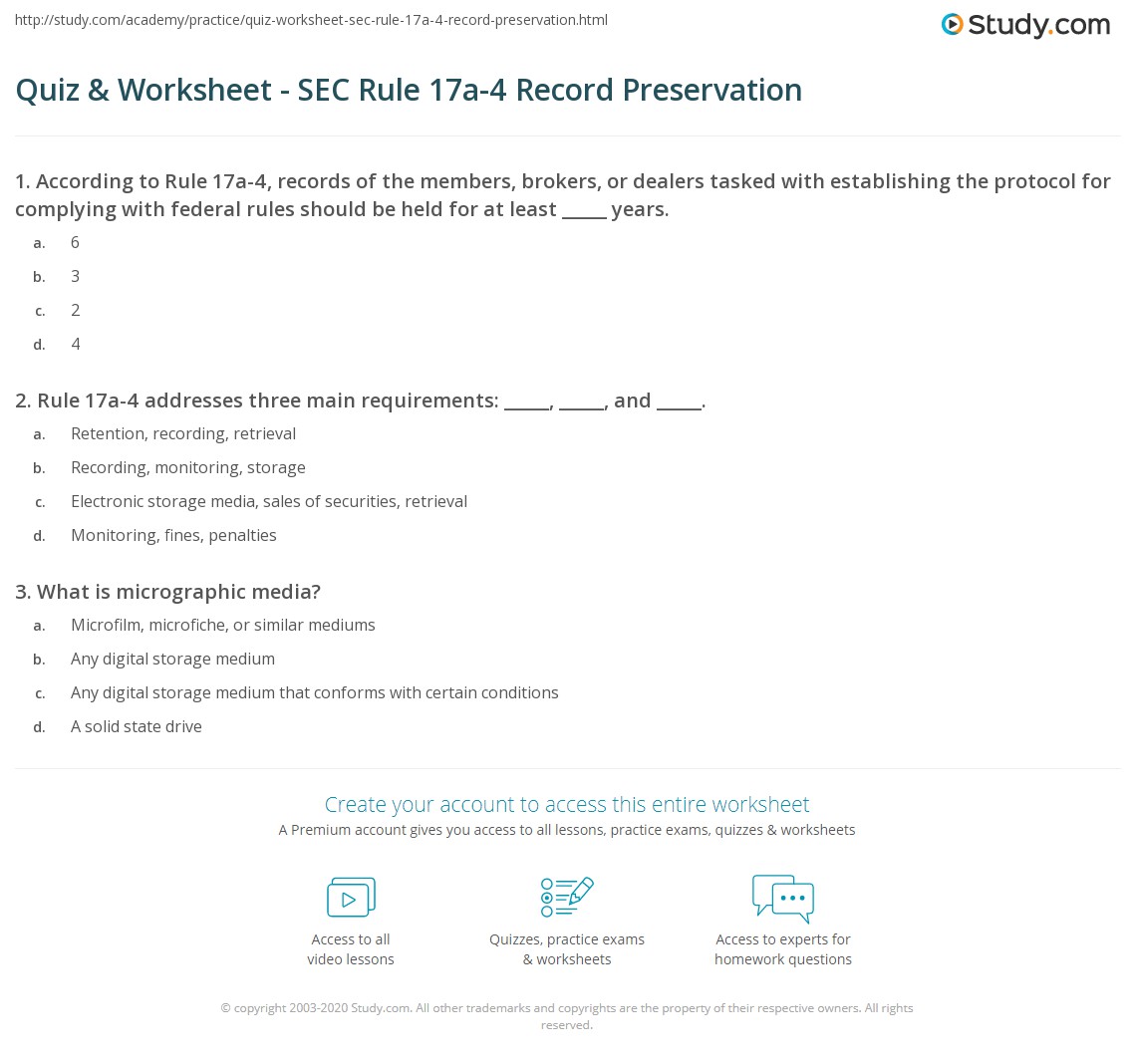 http://study.com/academy/practice/quiz-worksheet-sec-rule-17a-4-record-preservation.html

Study.com

Quiz & Worksheet - SEC Rule 17a-4 Record Preservation

1. According to Rule 17a-4, records of the members, brokers, or dealers tasked with establishing the protocol for complying with federal rules should be held for at least _____ years.

a. 6
b. 3
c. 2
d. 4

2. Rule 17a-4 addresses three main requirements: _____, _____, and _____.

a. Retention, recording, retrieval
b. Recording, monitoring, storage
c. Electronic storage media, sales of securities, retrieval
d. Monitoring, fines, penalties

3. What is micrographic media?

a. Microfilm, microfiche, or similar mediums
b. Any digital storage medium
c. Any digital storage medium that conforms with certain conditions
d. A solid state drive

Create your account to access this entire worksheet

A Premium account gives you access to all lessons, practice exams, quizzes & worksheets

Access to all video lessons

Quizzes, practice exams & worksheets

Access to experts for homework questions

© copyright 2003-2020 Study.com. All other trademarks and copyrights are the property of their respective owners. All rights reserved.